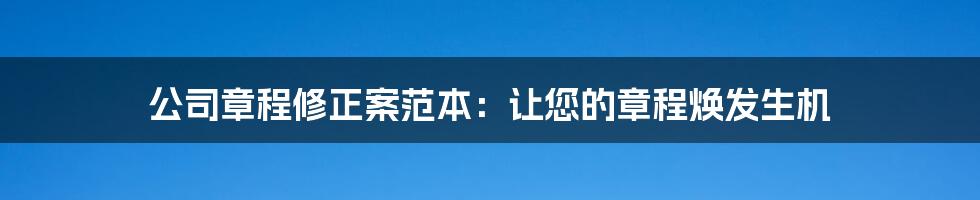 公司章程修正案范本：让您的章程焕发生机